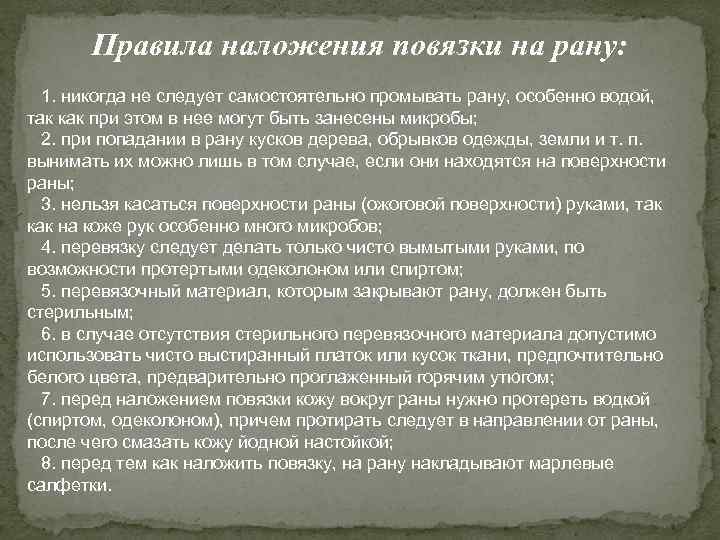 Правила наложения повязки на рану:

1. никогда не следует самостоятельно промывать рану, особенно водой, так как при этом в нее могут быть занесены микробы;
2. при попадании в рану кусков дерева, обрывков одежды, земли и т. п. вынимать их можно лишь в том случае, если они находятся на поверхности раны;
3. нельзя касаться поверхности раны (ожоговой поверхности) руками, так как на коже рук особенно много микробов;
4. перевязку следует делать только чисто вымытыми руками, по возможности протертыми одеколоном или спиртом;
5. перевязочный материал, которым закрывают рану, должен быть стерильным;
6. в случае отсутствия стерильного перевязочного материала допустимо использовать чисто выстиранный платок или кусок ткани, предпочтительно белого цвета, предварительно проглаженный горячим утюгом;
7. перед наложением повязки кожу вокруг раны нужно протереть водкой (спиртом, одеколоном), причем протирать следует в направлении от раны, после чего смазать кожу йодной настойкой;
8. перед тем как наложить повязку, на рану накладывают марлевые салфетки.